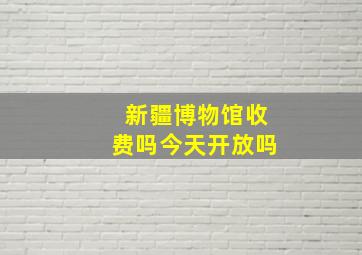 新疆博物馆收费吗今天开放吗